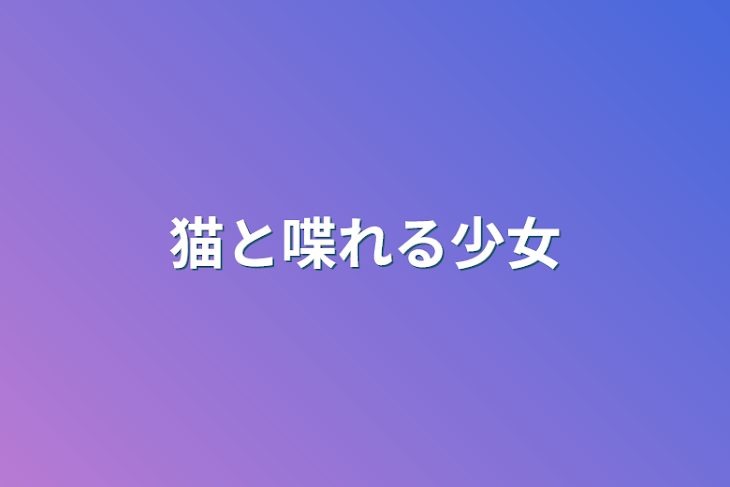 猫と喋れる少女